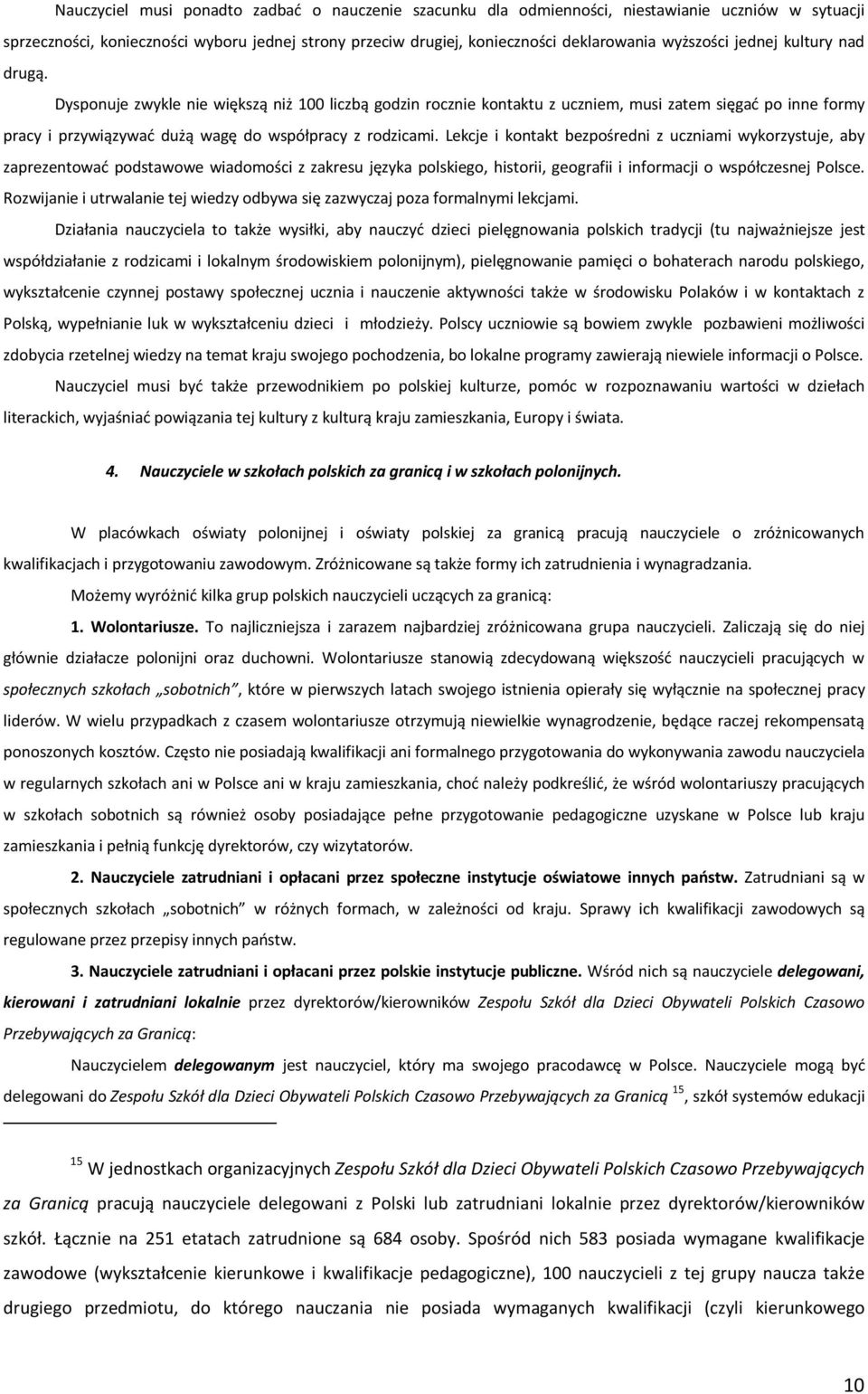 Nauczyciel musi ponadto zadbać o nauczenie szacunku dla odmienności, niestawianie uczniów w sytuacji sprzeczności, konieczności wyboru jednej strony przeciw drugiej, konieczności deklarowania wyższości jednej kultury nad drugą.

Dysponuje zwykle nie większą niż 100 liczbą godzin rocznie kontaktu z uczniem, musi zatem sięgać po inne formy pracy i przywiązywać dużą wagę do współpracy z rodzicami. Lekcje i kontakt bezpośredni z uczniami wykorzystuje, aby zaprezentować podstawowe wiadomości z zakresu języka polskiego, historii, geografii i informacji o współczesnej Polsce. Rozwijanie i utrwalanie tej wiedzy odbywa się zazwyczaj poza formalnymi lekcjami.

Działania nauczyciela to także wysiłki, aby nauczyć dzieci pielęgnowania polskich tradycji (tu najważniejsze jest współdziałanie z rodzicami i lokalnym środowiskiem polonijnym), pielęgnowanie pamięci o bohaterach narodu polskiego, wykształcenie czynnej postawy społecznej ucznia i nauczenie aktywności także w środowisku Polaków i w kontaktach z Polską, wypełnianie luk w wykształceniu dzieci i młodzieży. Polscy uczniowie są bowiem zwykle pozbawieni możliwości zdobycia rzetelnej wiedzy na temat kraju swojego pochodzenia, bo lokalne programy zawierają niewiele informacji o Polsce.

Nauczyciel musi być także przewodnikiem po polskiej kulturze, pomóc w rozpoznawaniu wartości w dziełach literackich, wyjaśniać powiązania tej kultury z kulturą kraju zamieszkania, Europy i świata.

4. Nauczyciele w szkołach polskich za granicą i w szkołach polonijnych.

W placówkach oświaty polonijnej i oświaty polskiej za granicą pracują nauczyciele o zróżnicowanych kwalifikacjach i przygotowaniu zawodowym. Zróżnicowane są także formy ich zatrudnienia i wynagradzania.

Możemy wyróżnić kilka grup polskich nauczycieli uczących za granicą:

1. Wolontariusze. To najliczniejsza i zarazem najbardziej zróżnicowana grupa nauczycieli. Zaliczają się do niej głównie działacze polonijni oraz duchowni. Wolontariusze stanowią zdecydowaną większość nauczycieli pracujących w społecznych szkołach „sobotnich", które w pierwszych latach swojego istnienia opierały się wyłącznie na społecznej pracy liderów. W wielu przypadkach z czasem wolontariusze otrzymują niewielkie wynagrodzenie, będące raczej rekompensatą ponoszonych kosztów. Często nie posiadają kwalifikacji ani formalnego przygotowania do wykonywania zawodu nauczyciela w regularnych szkołach ani w Polsce ani w kraju zamieszkania, choć należy podkreślić, że wśród wolontariuszy pracujących w szkołach sobotnich są również osoby posiadające pełne przygotowanie pedagogiczne uzyskane w Polsce lub kraju zamieszkania i pełnią funkcję dyrektorów, czy wizytatorów.

2. Nauczyciele zatrudniani i opłacani przez społeczne instytucje oświatowe innych państw. Zatrudniani są w społecznych szkołach „sobotnich" w różnych formach, w zależności od kraju. Sprawy ich kwalifikacji zawodowych są regulowane przez przepisy innych państw.

3. Nauczyciele zatrudniani i opłacani przez polskie instytucje publiczne. Wśród nich są nauczyciele delegowani, kierowani i zatrudniani lokalnie przez dyrektorów/kierowników Zespołu Szkół dla Dzieci Obywateli Polskich Czasowo Przebywających za Granicą:

Nauczycielem delegowanym jest nauczyciel, który ma swojego pracodawcę w Polsce. Nauczyciele mogą być delegowani do Zespołu Szkół dla Dzieci Obywateli Polskich Czasowo Przebywających za Granicą $^{15}$, szkół systemów edukacji

$^{15}$ W jednostkach organizacyjnych Zespołu Szkół dla Dzieci Obywateli Polskich Czasowo Przebywających za Granicą pracują nauczyciele delegowani z Polski lub zatrudniani lokalnie przez dyrektorów/kierowników szkół. Łącznie na 251 etatach zatrudnione są 684 osoby. Spośród nich 583 posiada wymagane kwalifikacje zawodowe (wykształcenie kierunkowe i kwalifikacje pedagogiczne), 100 nauczycieli z tej grupy naucza także drugiego przedmiotu, do którego nauczania nie posiada wymaganych kwalifikacji (czyli kierunkowego

10